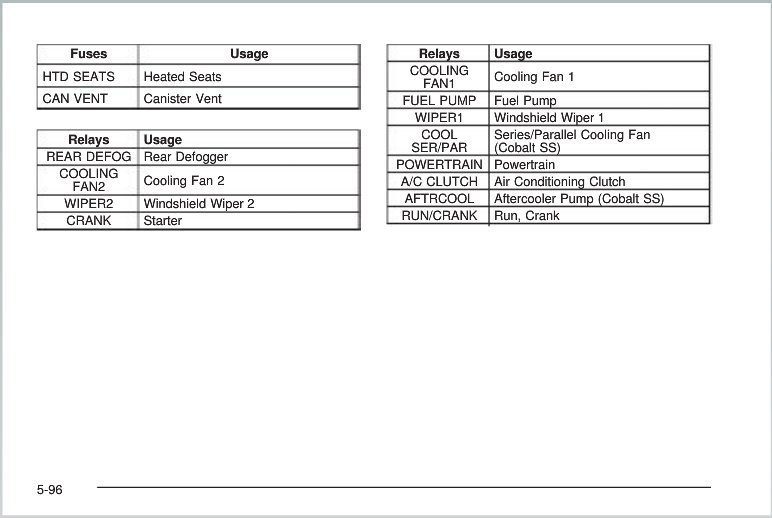 | Fuses | Usage |
|---|---|
| HTD SEATS | Heated Seats |
| CAN VENT | Canister Vent |

| Relays | Usage |
|---|---|
| REAR DEFOG | Rear Defogger |
| COOLING FAN2 | Cooling Fan 2 |
| WIPER2 | Windshield Wiper 2 |
| CRANK | Starter |

| Relays | Usage |
|---|---|
| COOLING FAN1 | Cooling Fan 1 |
| FUEL PUMP | Fuel Pump |
| WIPER1 | Windshield Wiper 1 |
| COOL SER/PAR | Series/Parallel Cooling Fan (Cobalt SS) |
| POWERTRAIN | Powertrain |
| A/C CLUTCH | Air Conditioning Clutch |
| AFTRCOOL | Aftercooler Pump (Cobalt SS) |
| RUN/CRANK | Run, Crank |

5-96